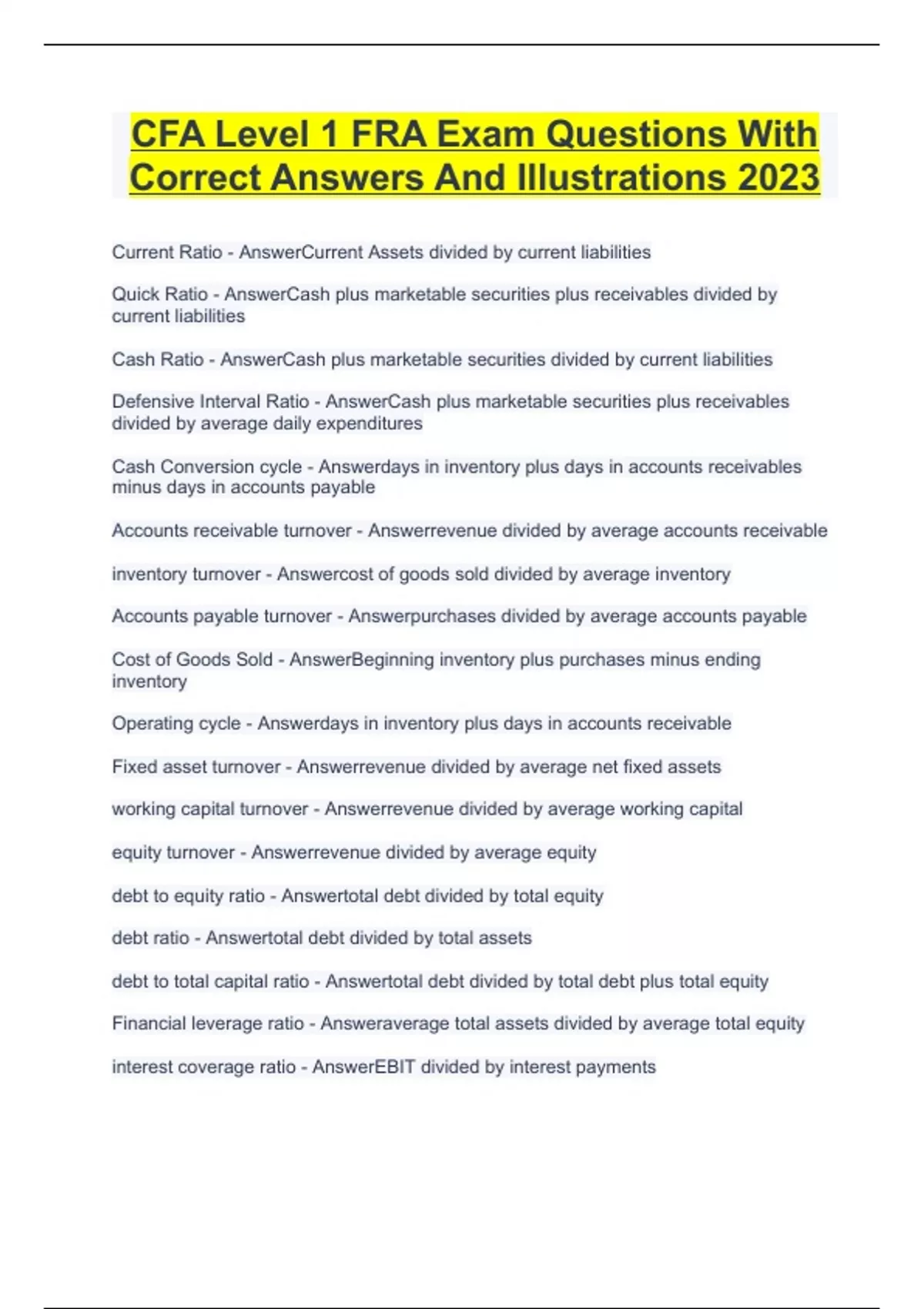 CFA Level 1 FRA Exam Questions With Correct Answers And Illustrations 2023

Current Ratio - AnswerCurrent Assets divided by current liabilities

Quick Ratio - AnswerCash plus marketable securities plus receivables divided by current liabilities

Cash Ratio - AnswerCash plus marketable securities divided by current liabilities

Defensive Interval Ratio - AnswerCash plus marketable securities plus receivables divided by average daily expenditures

Cash Conversion cycle - Answerdays in inventory plus days in accounts receivables minus days in accounts payable

Accounts receivable turnover - Answerrevenue divided by average accounts receivable

inventory turnover - Answercost of goods sold divided by average inventory

Accounts payable turnover - Answerpurchases divided by average accounts payable

Cost of Goods Sold - AnswerBeginning inventory plus purchases minus ending inventory

Operating cycle - Answerdays in inventory plus days in accounts receivable

Fixed asset turnover - Answerrevenue divided by average net fixed assets

working capital turnover - Answerrevenue divided by average working capital

equity turnover - Answerrevenue divided by average equity

debt to equity ratio - Answertotal debt divided by total equity

debt ratio - Answertotal debt divided by total assets

debt to total capital ratio - Answertotal debt divided by total debt plus total equity

Financial leverage ratio - Answeraverage total assets divided by average total equity

interest coverage ratio - AnswerEBIT divided by interest payments